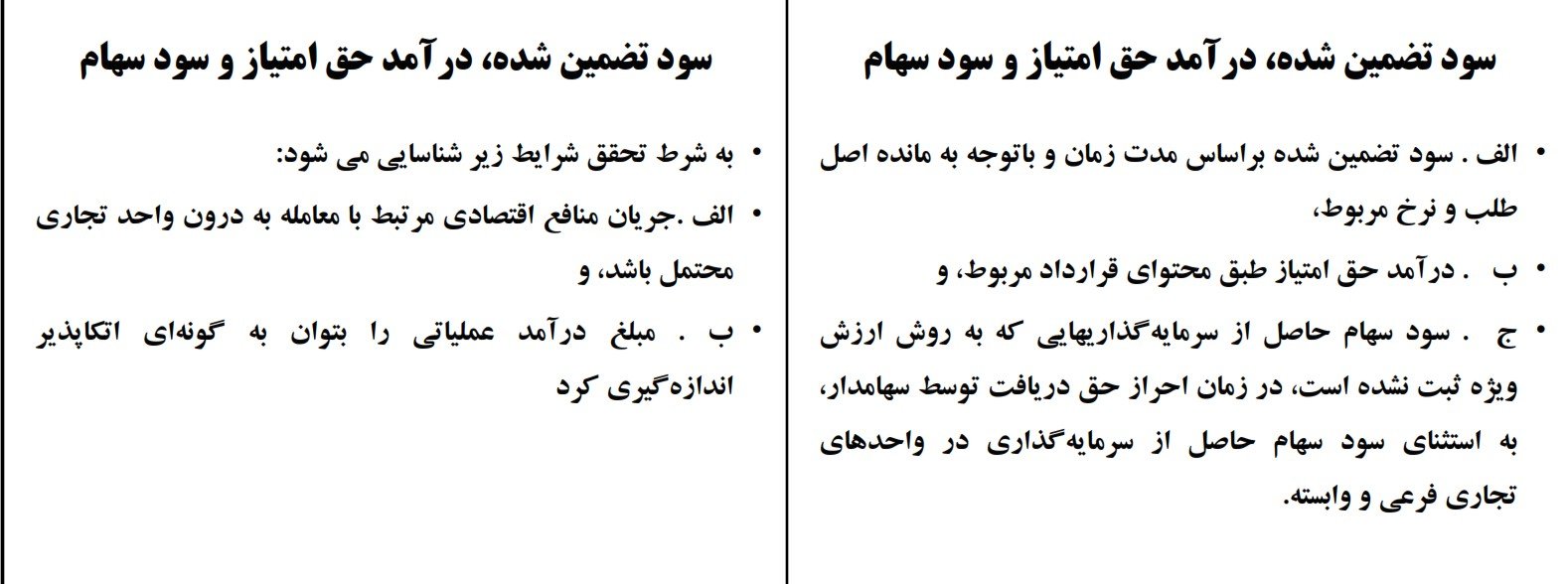 سود تضمین شده، درآمد حق امتیاز و سود سهام

• الف . سود تضمین شده براساس مدت زمان و باتوجه به مانده اصل طلب و نرخ مربوط،
• ب . درآمد حق امتیاز طبق محتوای قرارداد مربوط، و
• ج . سود سهام حاصل از سرمایه‌گذاریهایی که به روش ارزش ویژه ثبت نشده است، در زمان احراز حق دریافت توسط سهامدار، به استثنای سود سهام حاصل از سرمایه‌گذاری در واحدهای تجاری فرعی و وابسته.

سود تضمین شده، درآمد حق امتیاز و سود سهام

• به شرط تحقق شرایط زیر شناسایی می شود:
• الف .جریان منافع اقتصادی مرتبط با معامله به درون واحد تجاری محتمل باشد، و
• ب . مبلغ درآمد عملیاتی را بتوان به گونه‌ای اتکاپذیر اندازه‌گیری کرد